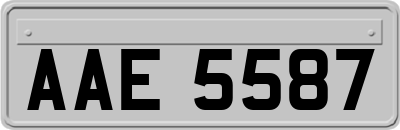 AAE 5587